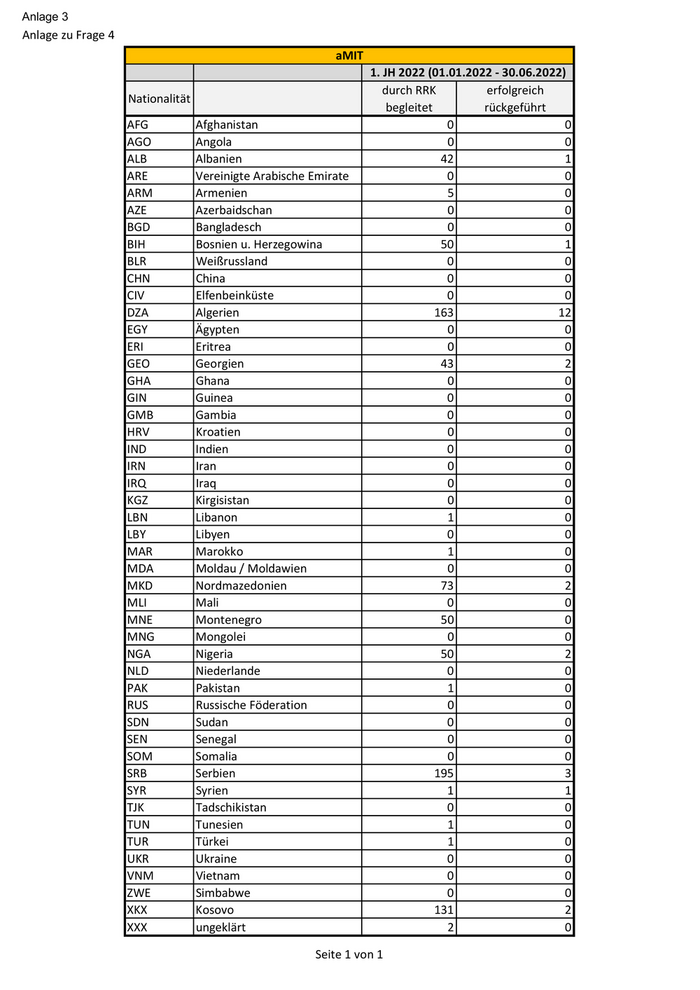 Anlage 3
Anlage zu Frage 4

| aMIT | | | |
|---|---|---|---|
| | | 1. JH 2022 (01.01.2022 - 30.06.2022) | |
| Nationalität | | durch RRK begleitet | erfolgreich rückgeführt |
| AFG | Afghanistan | 0 | 0 |
| AGO | Angola | 0 | 0 |
| ALB | Albanien | 42 | 1 |
| ARE | Vereinigte Arabische Emirate | 0 | 0 |
| ARM | Armenien | 5 | 0 |
| AZE | Azerbaidschan | 0 | 0 |
| BGD | Bangladesch | 0 | 0 |
| BIH | Bosnien u. Herzegowina | 50 | 1 |
| BLR | Weißrussland | 0 | 0 |
| CHN | China | 0 | 0 |
| CIV | Elfenbeinküste | 0 | 0 |
| DZA | Algerien | 163 | 12 |
| EGY | Ägypten | 0 | 0 |
| ERI | Eritrea | 0 | 0 |
| GEO | Georgien | 43 | 2 |
| GHA | Ghana | 0 | 0 |
| GIN | Guinea | 0 | 0 |
| GMB | Gambia | 0 | 0 |
| HRV | Kroatien | 0 | 0 |
| IND | Indien | 0 | 0 |
| IRN | Iran | 0 | 0 |
| IRQ | Iraq | 0 | 0 |
| KGZ | Kirgisistan | 0 | 0 |
| LBN | Libanon | 1 | 0 |
| LBY | Libyen | 0 | 0 |
| MAR | Marokko | 1 | 0 |
| MDA | Moldau / Moldawien | 0 | 0 |
| MKD | Nordmazedonien | 73 | 2 |
| MLI | Mali | 0 | 0 |
| MNE | Montenegro | 50 | 0 |
| MNG | Mongolei | 0 | 0 |
| NGA | Nigeria | 50 | 2 |
| NLD | Niederlande | 0 | 0 |
| PAK | Pakistan | 1 | 0 |
| RUS | Russische Föderation | 0 | 0 |
| SDN | Sudan | 0 | 0 |
| SEN | Senegal | 0 | 0 |
| SOM | Somalia | 0 | 0 |
| SRB | Serbien | 195 | 3 |
| SYR | Syrien | 1 | 1 |
| TJK | Tadschikistan | 0 | 0 |
| TUN | Tunesien | 1 | 0 |
| TUR | Türkei | 1 | 0 |
| UKR | Ukraine | 0 | 0 |
| VNM | Vietnam | 0 | 0 |
| ZWE | Simbabwe | 0 | 0 |
| XKX | Kosovo | 131 | 2 |
| XXX | ungeklärt | 2 | 0 |

Seite 1 von 1